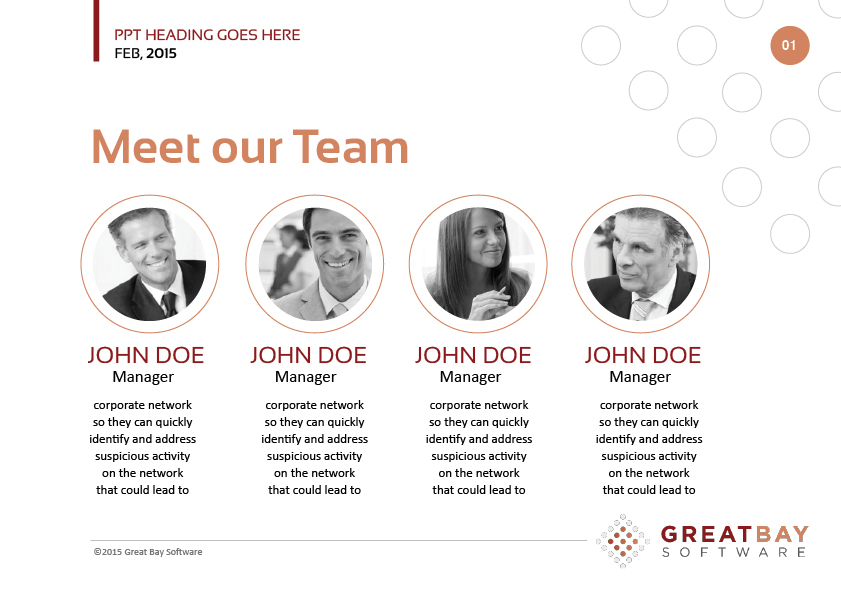 PPT HEADING GOES HERE
FEB, 2015

01

Meet our Team

JOHN DOE
Manager

corporate network so they can quickly identify and address suspicious activity on the network that could lead to

JOHN DOE
Manager

corporate network so they can quickly identify and address suspicious activity on the network that could lead to

JOHN DOE
Manager

corporate network so they can quickly identify and address suspicious activity on the network that could lead to

JOHN DOE
Manager

corporate network so they can quickly identify and address suspicious activity on the network that could lead to

©2015 Great Bay Software

GREATBAY
SOFTWARE